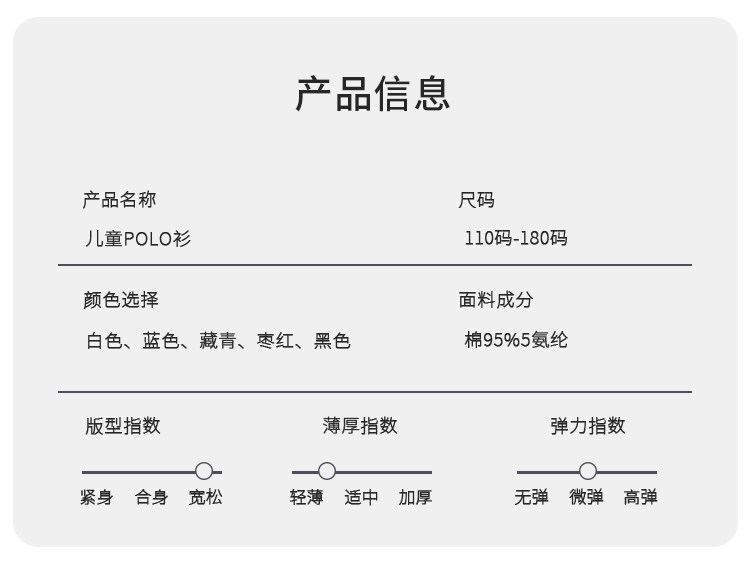 产品信息

产品名称

儿童POLO衫

尺码

110码-180码

颜色选择

白色、蓝色、藏青、枣红、黑色

面料成分

棉95%5氨纶

版型指数

紧身 合身 宽松

薄厚指数

轻薄 适中 加厚

弹力指数

无弹 微弹 高弹